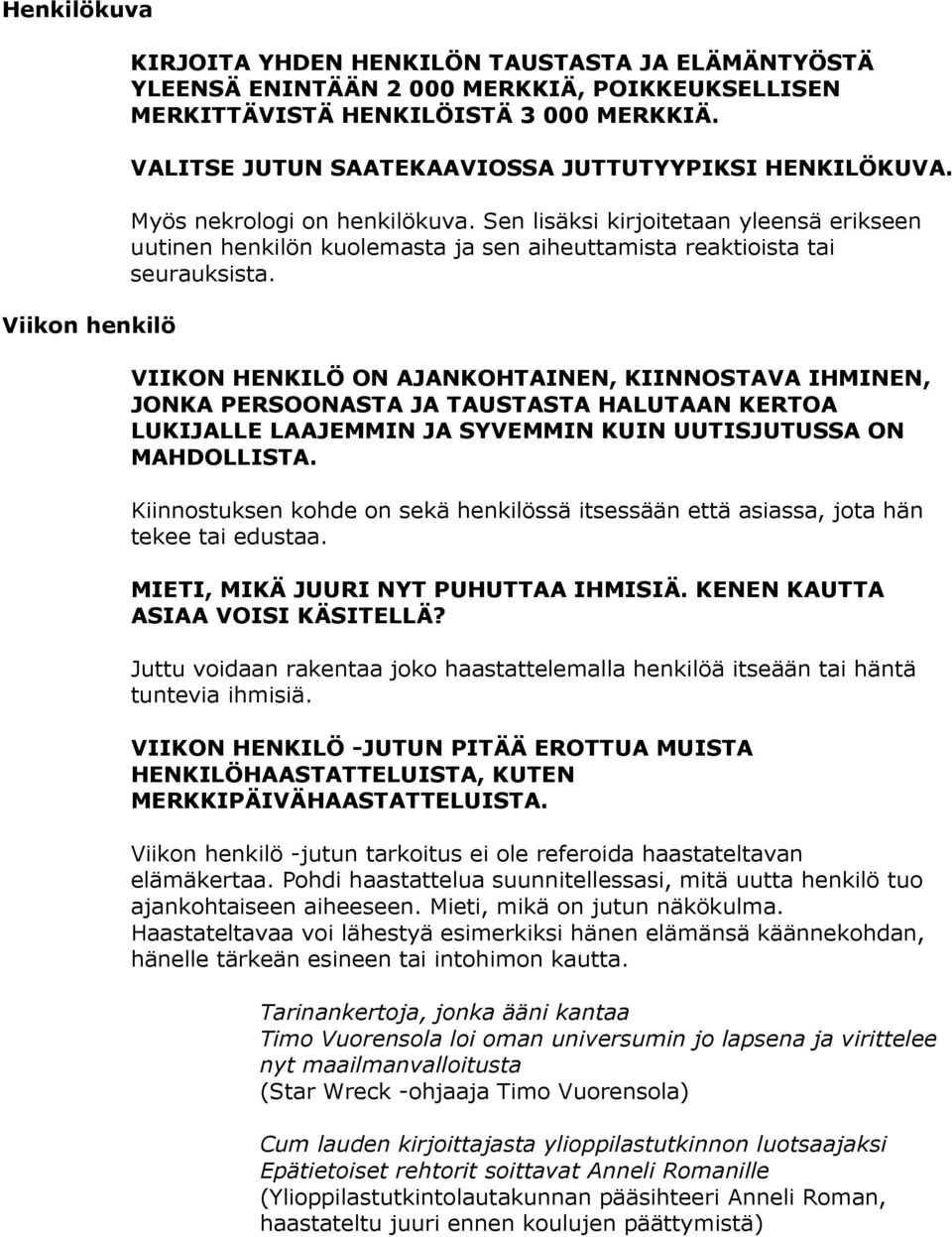 Henkilökuva

KIRJOITA YHDEN HENKILÖN TAUSTASTA JA ELÄMÄNTYÖSTÄ YLEENSÄ ENINTÄÄN 2 000 MERKKIÄ, POIKKEUKSELLISEN MERKITTÄVISTÄ HENKILÖISTÄ 3 000 MERKKIÄ.

VALITSE JUTUN SAATEKAAVIOSSA JUTTUTYYPIKSI HENKILÖKUVA.

Myös nekrologi on henkilökuva. Sen lisäksi kirjoitetaan yleensä erikseen uutinen henkilön kuolemasta ja sen aiheuttamista reaktioista tai seurauksista.

Viikon henkilö

VIIKON HENKILÖ ON AJANKOHTAINEN, KIINNOSTAVA IHMINEN, JONKA PERSOONASTA JA TAUSTASTA HALUTAAN KERTOA LUKIJALLE LAAJEMMIN JA SYVEMMIN KUIN UUTISJUTUSSA ON MAHDOLLISTA.

Kiinnostuksen kohde on sekä henkilössä itsessään että asiassa, jota hän tekee tai edustaa.

MIETI, MIKÄ JUURI NYT PUHUTTAA IHMISIÄ. KENEN KAUTTA ASIAA VOISI KÄSITELLÄ?

Juttu voidaan rakentaa joko haastattelemalla henkilöä itseään tai häntä tuntevia ihmisiä.

VIIKON HENKILÖ -JUTUN PITÄÄ EROTTUA MUISTA HENKILÖHAASTATTELUISTA, KUTEN MERKKIPÄIVÄHAASTATTELUISTA.

Viikon henkilö -jutun tarkoitus ei ole referoida haastateltavan elämäkertaa. Pohdi haastattelua suunnitellessasi, mitä uutta henkilö tuo ajankohtaiseen aiheeseen. Mieti, mikä on jutun näkökulma. Haastateltavaa voi lähestyä esimerkiksi hänen elämänsä käännekohdan, hänelle tärkeän esineen tai intohimon kautta.

Tarinankertoja, jonka ääni kantaa
Timo Vuorensola loi oman universumin jo lapsena ja virittelee nyt maailmanvalloitusta
(Star Wreck -ohjaaja Timo Vuorensola)

Cum lauden kirjoittajasta ylioppilastutkinnon luotsaajaksi
Epätietoiset rehtorit soittavat Anneli Romanille
(Ylioppilastutkintolautakunnan pääsihteeri Anneli Roman, haastateltu juuri ennen koulujen päättymistä)